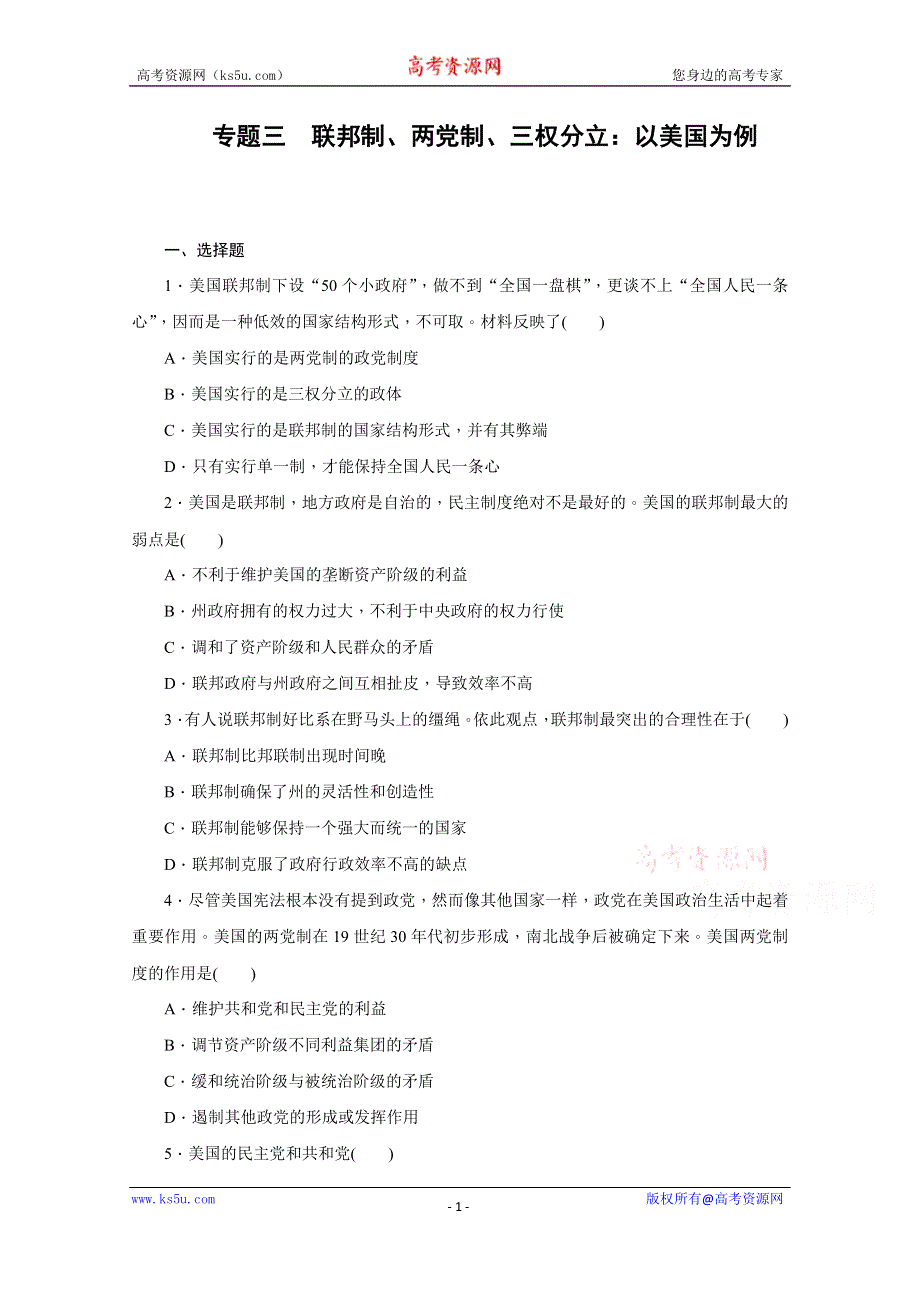 高考资源网（ks5u.com） 高考资源网 您身边的高考专家

专题三　联邦制、两党制、三权分立：以美国为例

一、选择题

1．美国联邦制下设“50个小政府”，做不到“全国一盘棋”，更谈不上“全国人民一条心”，因而是一种低效的国家结构形式，不可取。材料反映了(　　)

A．美国实行的是两党制的政党制度

B．美国实行的是三权分立的政体

C．美国实行的是联邦制的国家结构形式，并有其弊端

D．只有实行单一制，才能保持全国人民一条心

2．美国是联邦制，地方政府是自治的，民主制度绝对不是最好的。美国的联邦制最大的弱点是(　　)

A．不利于维护美国的垄断资产阶级的利益

B．州政府拥有的权力过大，不利于中央政府的权力行使

C．调和了资产阶级和人民群众的矛盾

D．联邦政府与州政府之间互相扯皮，导致效率不高

3．有人说联邦制好比系在野马头上的缰绳。依此观点，联邦制最突出的合理性在于(　　)

A．联邦制比邦联制出现时间晚

B．联邦制确保了州的灵活性和创造性

C．联邦制能够保持一个强大而统一的国家

D．联邦制克服了政府行政效率不高的缺点

高考资源网

4．尽管美国宪法根本没有提到政党，然而像其他国家一样，政党在美国政治生活中起着重要作用。美国的两党制在19世纪30年代初步形成，南北战争后被确定下来。美国两党制度的作用是(　　)

A．维护共和党和民主党的利益

B．调节资产阶级不同利益集团的矛盾

C．缓和统治阶级与被统治阶级的矛盾

D．遏制其他政党的形成或发挥作用

5．美国的民主党和共和党(　　)

www.ks5u.com - 1 - 版权所有@高考资源网